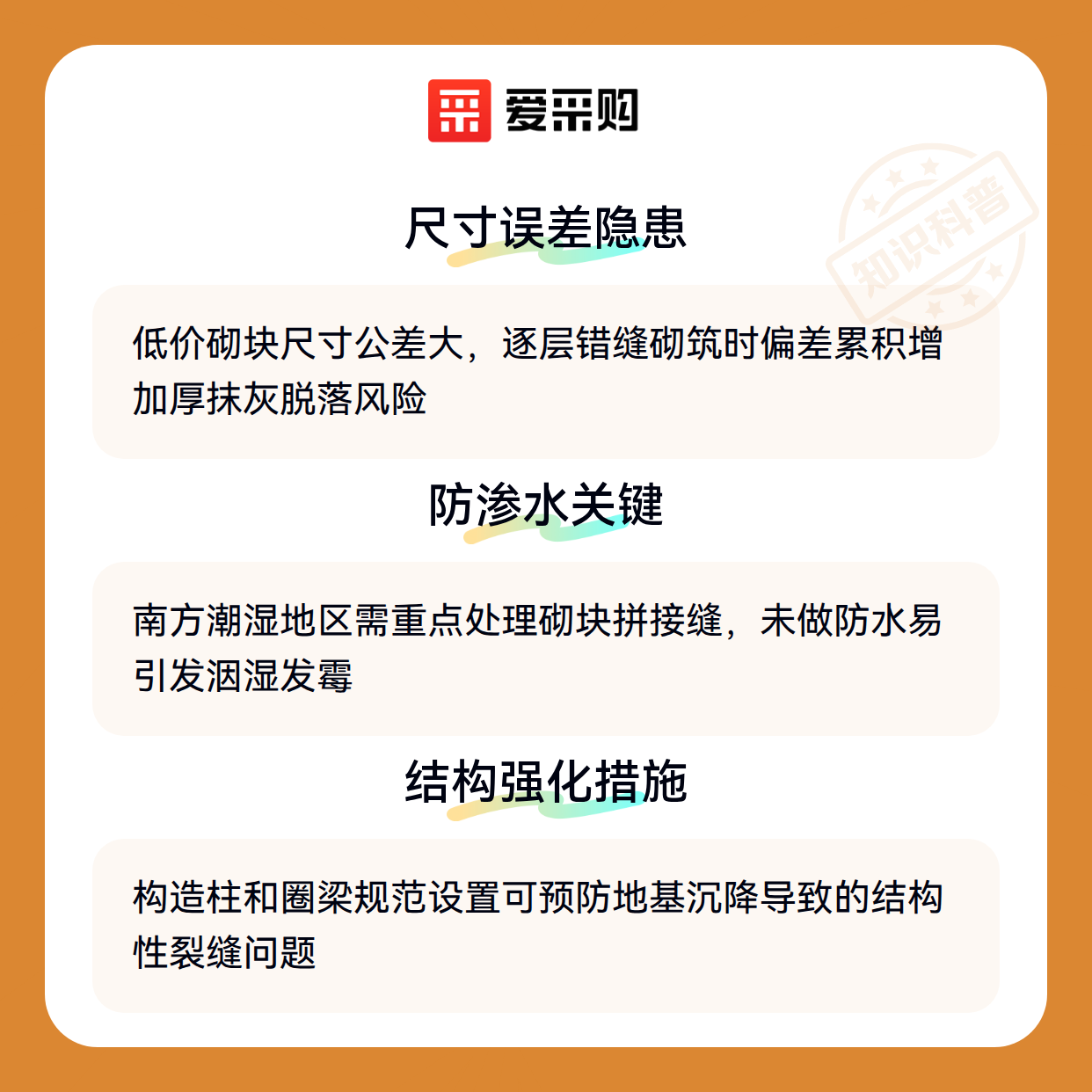 爱采购

知识科普

尺寸误差隐患

低价砌块尺寸公差大，逐层错缝砌筑时偏差累积增加厚抹灰脱落风险

防渗水关键

南方潮湿地区需重点处理砌块拼接缝，未做防水易引发洇湿发霉

结构强化措施

构造柱和圈梁规范设置可预防地基沉降导致的结构性裂缝问题